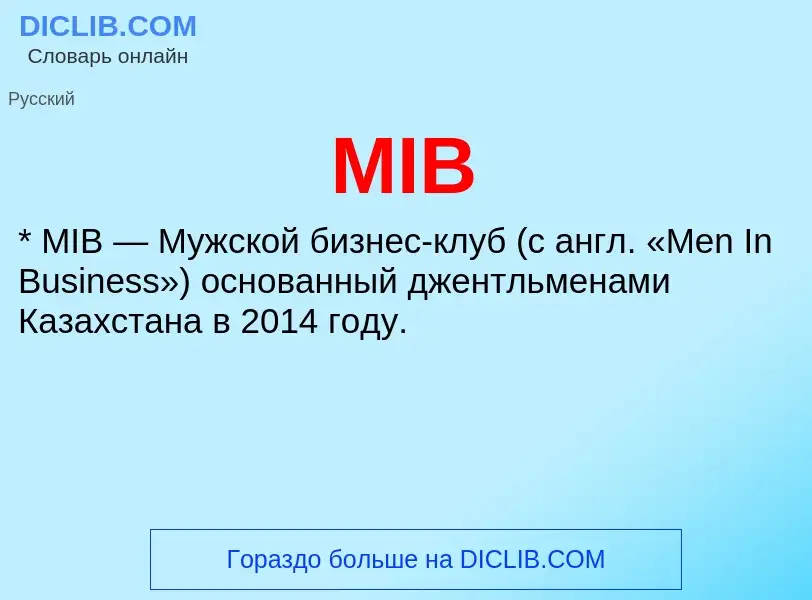 DICLIB.COM
Словарь онлайн

Русский

MIB

* MIB — Мужской бизнес-клуб (с англ. «Men In Business») основанный джентльменами Казахстана в 2014 году.

Гораздо больше на DICLIB.COM